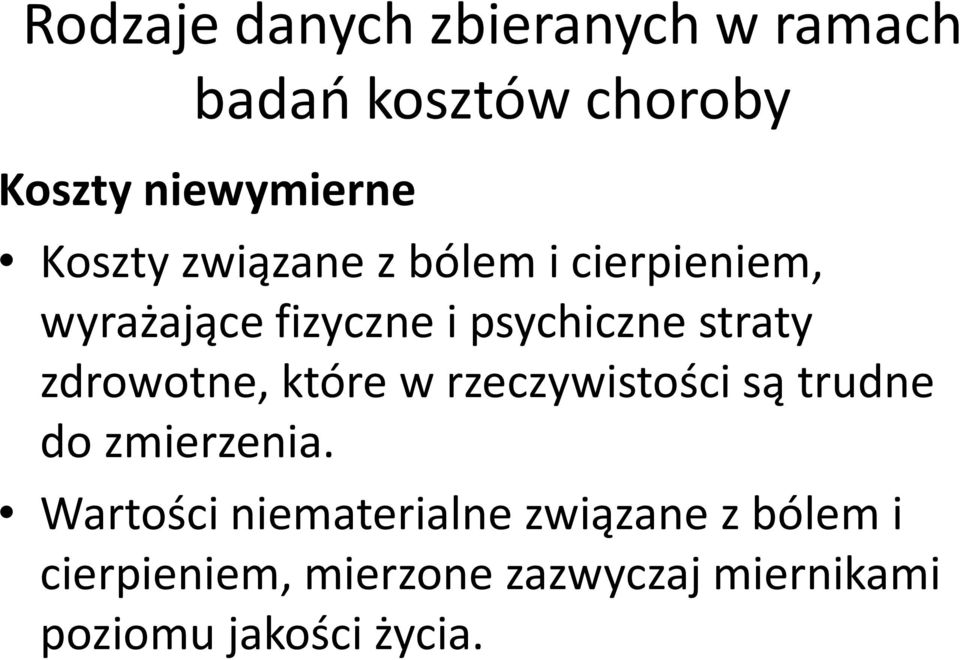 Rodzaje danych zbieranych w ramach badań kosztów choroby

Koszty niewymierne

• Koszty związane z bólem i cierpieniem, wyrażające fizyczne i psychiczne straty zdrowotne, które w rzeczywistości są trudne do zmierzenia.

• Wartości niematerialne związane z bólem i cierpieniem, mierzone zazwyczaj miernikami poziomu jakości życia.